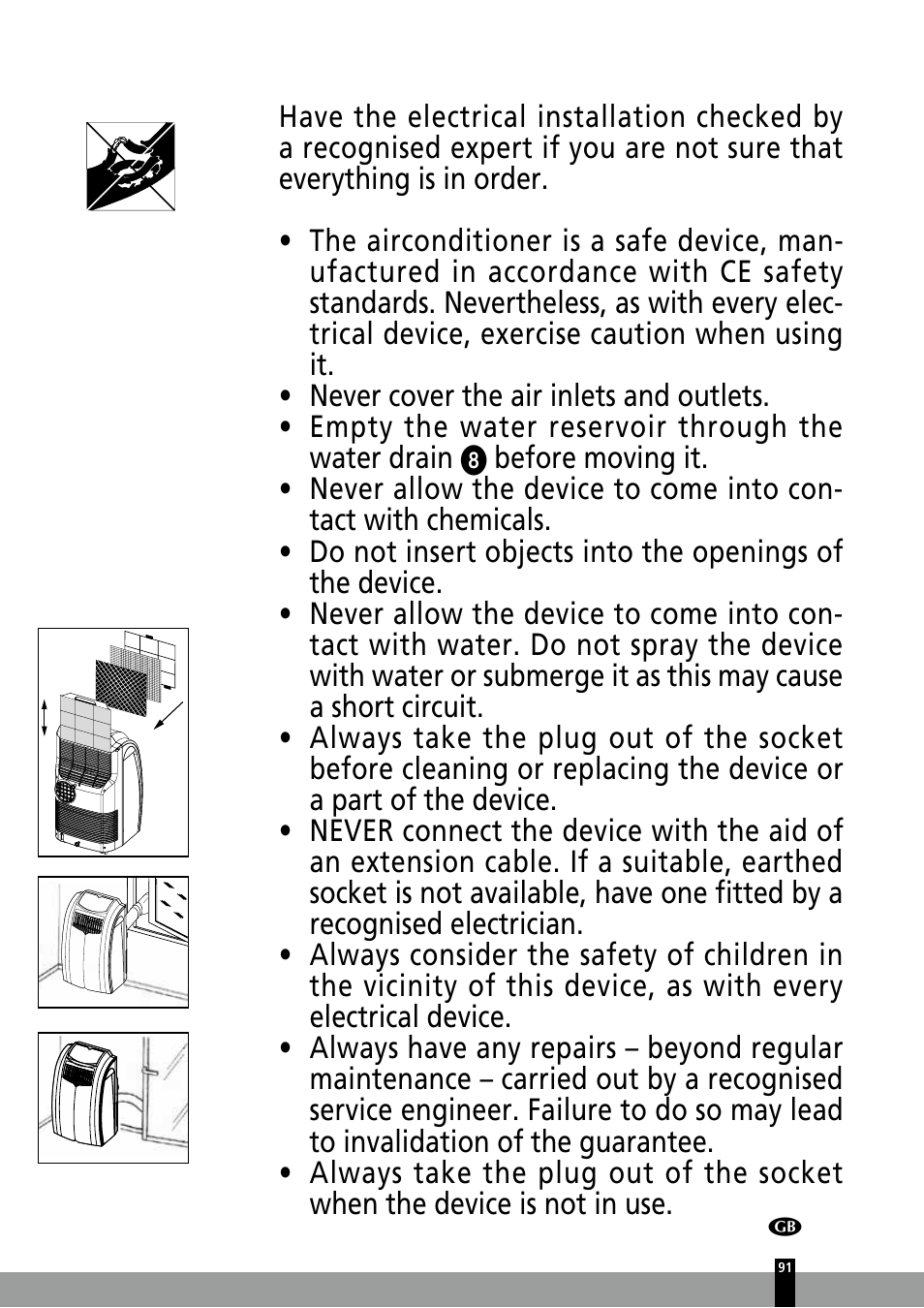 Have the electrical installation checked by a recognised expert if you are not sure that everything is in order.

• The airconditioner is a safe device, manufactured in accordance with CE safety standards. Nevertheless, as with every electrical device, exercise caution when using it.
• Never cover the air inlets and outlets.
• Empty the water reservoir through the water drain 8 before moving it.
• Never allow the device to come into contact with chemicals.
• Do not insert objects into the openings of the device.
• Never allow the device to come into contact with water. Do not spray the device with water or submerge it as this may cause a short circuit.
• Always take the plug out of the socket before cleaning or replacing the device or a part of the device.
• NEVER connect the device with the aid of an extension cable. If a suitable, earthed socket is not available, have one fitted by a recognised electrician.
• Always consider the safety of children in the vicinity of this device, as with every electrical device.
• Always have any repairs – beyond regular maintenance – carried out by a recognised service engineer. Failure to do so may lead to invalidation of the guarantee.
• Always take the plug out of the socket when the device is not in use.

GB

91